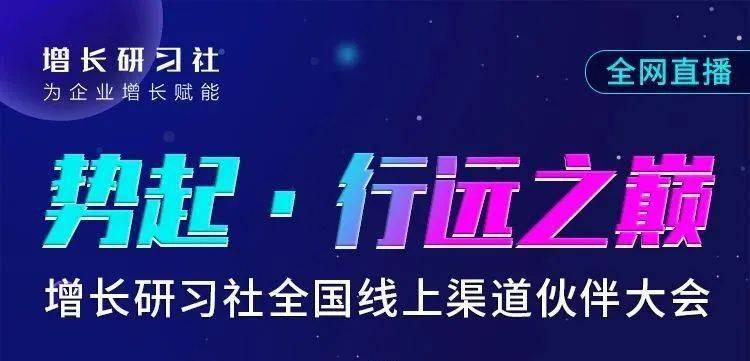 增长研习社
为企业增长赋能

全网直播

势起 · 行远之巅

增长研习社全国线上渠道伙伴大会